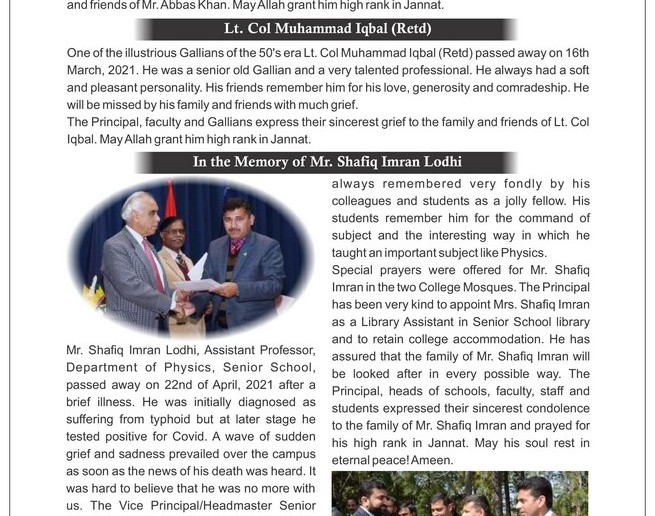 and friends of Mr. Abbas Khan. May Allah grant him high rank in Jannat.

Lt. Col Muhammad Iqbal (Retd)

One of the illustrious Gallians of the 50's era Lt. Col Muhammad Iqbal (Retd) passed away on 16th March, 2021. He was a senior old Gallian and a very talented professional. He always had a soft and pleasant personality. His friends remember him for his love, generosity and comradeship. He will be missed by his family and friends with much grief.
The Principal, faculty and Gallians express their sincerest grief to the family and friends of Lt. Col Iqbal. May Allah grant him high rank in Jannat.

In the Memory of Mr. Shafiq Imran Lodhi

Mr. Shafiq Imran Lodhi, Assistant Professor, Department of Physics, Senior School, passed away on 22nd of April, 2021 after a brief illness. He was initially diagnosed as suffering from typhoid but at later stage he tested positive for Covid. A wave of sudden grief and sadness prevailed over the campus as soon as the news of his death was heard. It was hard to believe that he was no more with us. The Vice Principal/Headmaster Senior

always remembered very fondly by his colleagues and students as a jolly fellow. His students remember him for the command of subject and the interesting way in which he taught an important subject like Physics.
Special prayers were offered for Mr. Shafiq Imran in the two College Mosques. The Principal has been very kind to appoint Mrs. Shafiq Imran as a Library Assistant in Senior School library and to retain college accommodation. He has assured that the family of Mr. Shafiq Imran will be looked after in every possible way. The Principal, heads of schools, faculty, staff and students expressed their sincerest condolence to the family of Mr. Shafiq Imran and prayed for his high rank in Jannat. May his soul rest in eternal peace! Ameen.